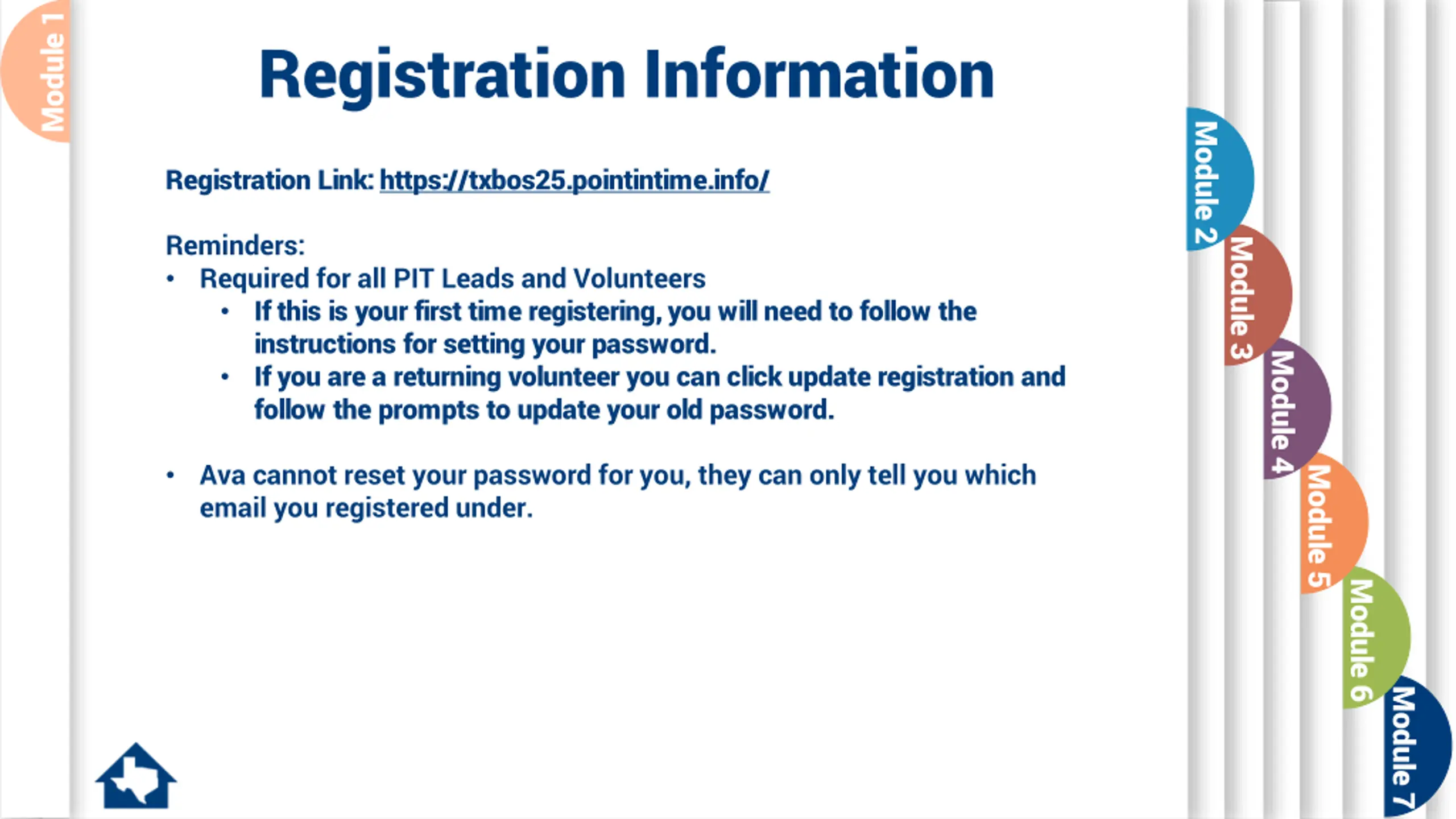 Module 1

Registration Information

Registration Link: https://txbos25.pointintime.info/

Reminders:
• Required for all PIT Leads and Volunteers
  • If this is your first time registering, you will need to follow the instructions for setting your password.
  • If you are a returning volunteer you can click update registration and follow the prompts to update your old password.

• Ava cannot reset your password for you, they can only tell you which email you registered under.

Module 2
Module 3
Module 4
Module 5
Module 6
Module 7